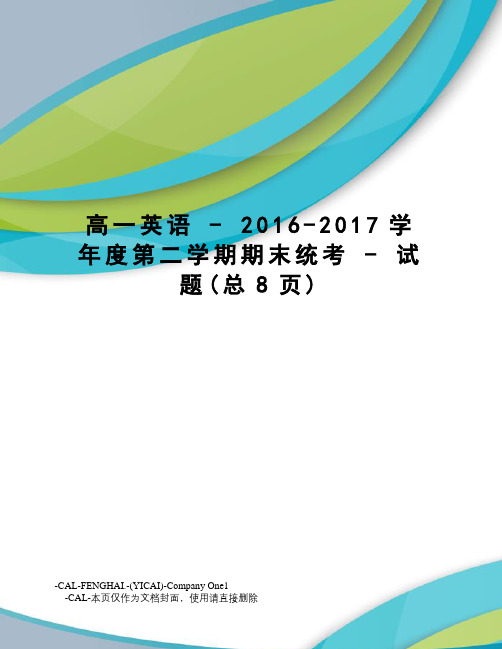 高一英语 - 2016-2017学年度第二学期期末统考 - 试题(总8页)

-CAL-FENGHAI.-(YICAI)-Company One1
-CAL-本页仅作为文档封面，使用请直接删除